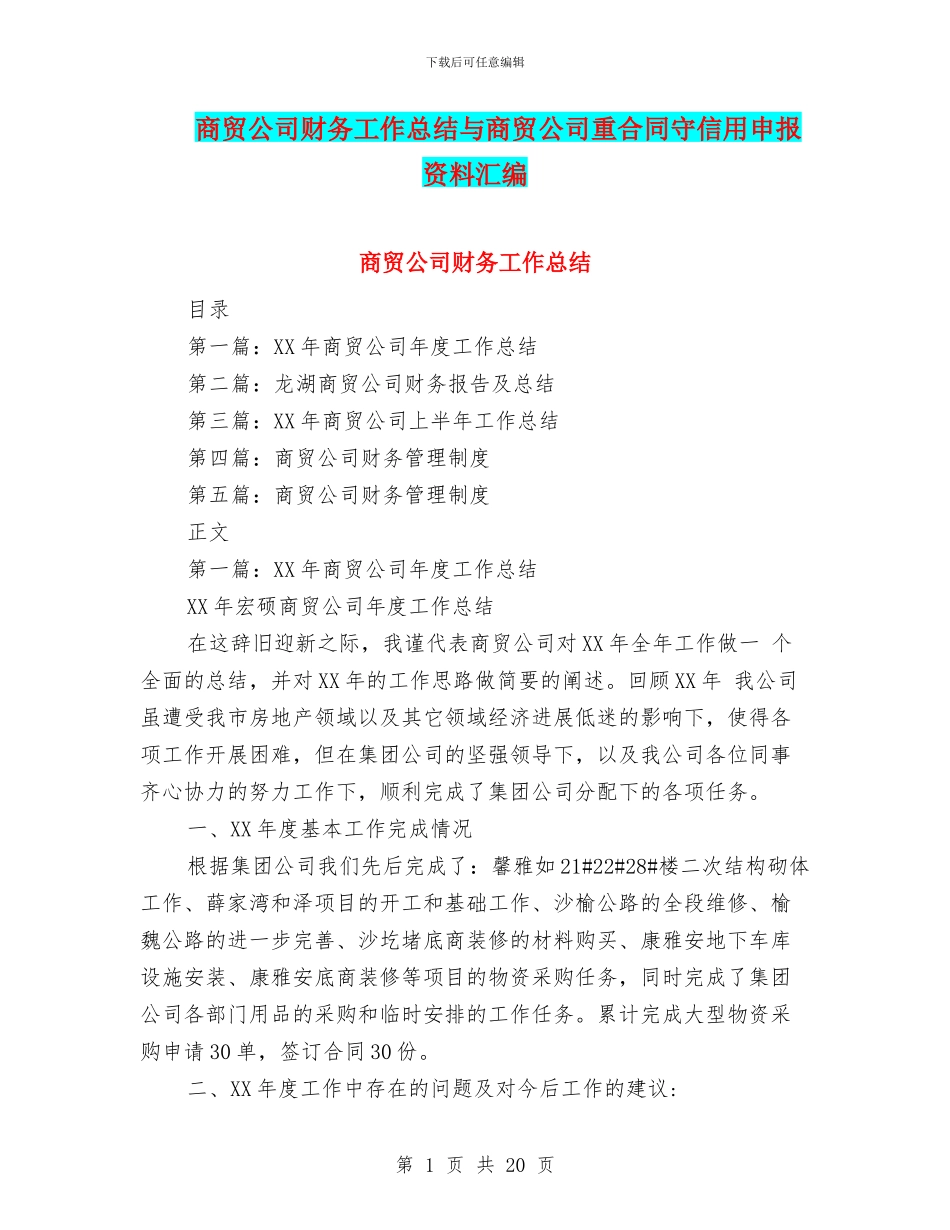 下载后可任意编辑

商贸公司财务工作总结与商贸公司重合同守信用申报资料汇编

商贸公司财务工作总结

目录

第一篇：XX 年商贸公司年度工作总结

第二篇：龙湖商贸公司财务报告及总结

第三篇：XX 年商贸公司上半年工作总结

第四篇：商贸公司财务管理制度

第五篇：商贸公司财务管理制度

正文

第一篇：XX 年商贸公司年度工作总结

XX 年宏硕商贸公司年度工作总结

在这辞旧迎新之际，我谨代表商贸公司对 XX 年全年工作做一 个全面的总结，并对 XX 年的工作思路做简要的阐述。回顾 XX 年 我公司虽遭受我市房地产领域以及其它领域经济进展低迷的影响下，使得各项工作开展困难，但在集团公司的坚强领导下，以及我公司各位同事齐心协力的努力工作下，顺利完成了集团公司分配下的各项任务。

一、XX 年度基本工作完成情况

根据集团公司我们先后完成了：馨雅如 21#22#28#楼二次结构砌体工作、薛家湾和泽项目的开工和基础工作、沙榆公路的全段维修、榆魏公路的进一步完善、沙圪堵底商装修的材料购买、康雅安地下车库设施安装、康雅安底商装修等项目的物资采购任务，同时完成了集团公司各部门用品的采购和临时安排的工作任务。累计完成大型物资采购申请 30 单，签订合同 30 份。

二、XX 年度工作中存在的问题及对今后工作的建议：

第 1 页 共 20 页